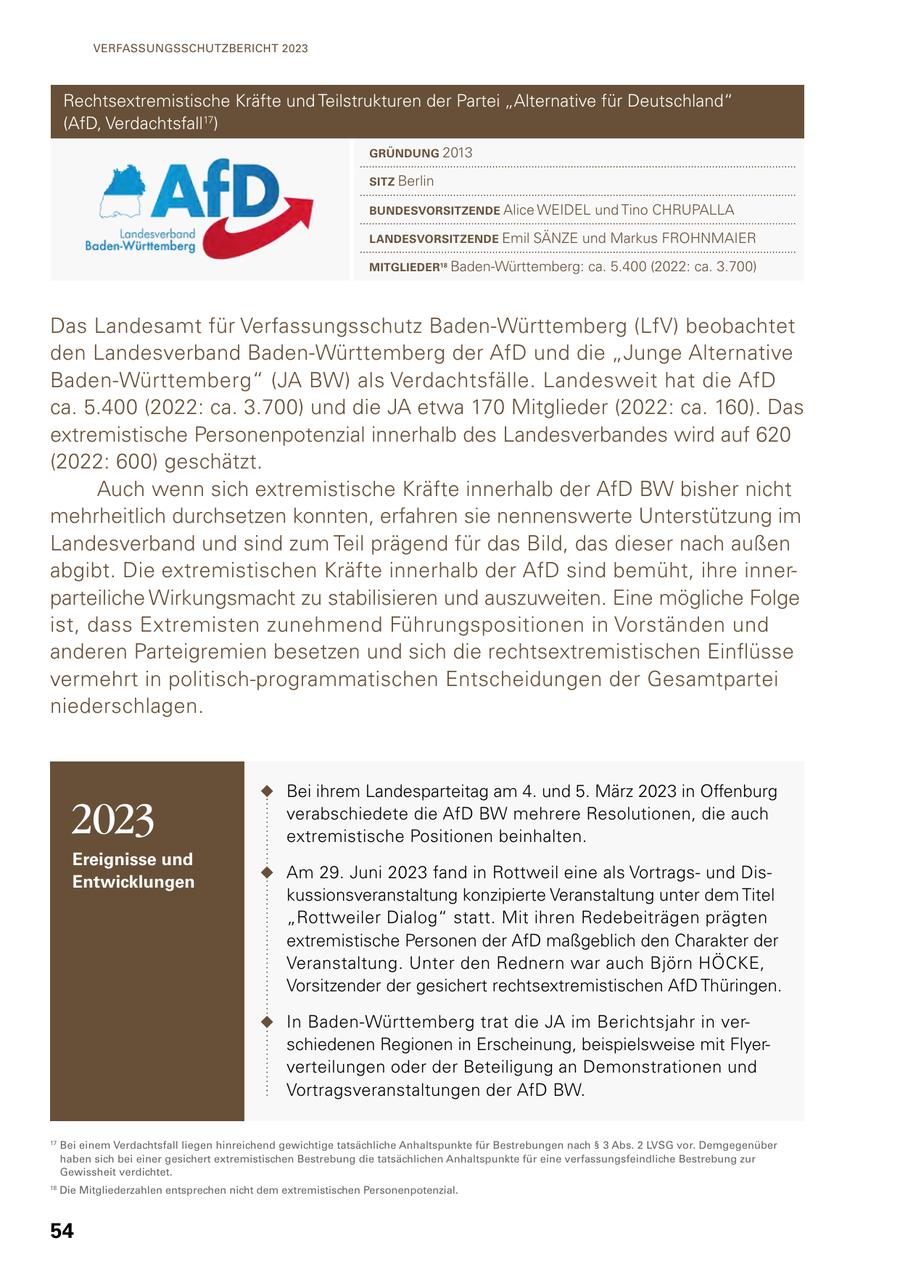 VERFASSUNGSSCHUTZBERICHT 2023

Rechtsextremistische Kräfte und Teilstrukturen der Partei „Alternative für Deutschland“ (AfD, Verdachtsfall$^{17}$)

AfD
Landesverband Baden-Württemberg

GRÜNDUNG 2013

SITZ Berlin

BUNDESVORSITZENDE Alice WEIDEL und Tino CHRUPALLA

LANDESVORSITZENDE Emil SÄNZE und Markus FROHNMAIER

MITGLIEDER$^{18}$ Baden-Württemberg: ca. 5.400 (2022: ca. 3.700)

Das Landesamt für Verfassungsschutz Baden-Württemberg (LfV) beobachtet den Landesverband Baden-Württemberg der AfD und die „Junge Alternative Baden-Württemberg“ (JA BW) als Verdachtsfälle. Landesweit hat die AfD ca. 5.400 (2022: ca. 3.700) und die JA etwa 170 Mitglieder (2022: ca. 160). Das extremistische Personenpotenzial innerhalb des Landesverbandes wird auf 620 (2022: 600) geschätzt.

Auch wenn sich extremistische Kräfte innerhalb der AfD BW bisher nicht mehrheitlich durchsetzen konnten, erfahren sie nennenswerte Unterstützung im Landesverband und sind zum Teil prägend für das Bild, das dieser nach außen abgibt. Die extremistischen Kräfte innerhalb der AfD sind bemüht, ihre innerparteiliche Wirkungsmacht zu stabilisieren und auszuweiten. Eine mögliche Folge ist, dass Extremisten zunehmend Führungspositionen in Vorständen und anderen Parteigremien besetzen und sich die rechtsextremistischen Einflüsse vermehrt in politisch-programmatischen Entscheidungen der Gesamtpartei niederschlagen.

2023
Ereignisse und Entwicklungen

Bei ihrem Landesparteitag am 4. und 5. März 2023 in Offenburg verabschiedete die AfD BW mehrere Resolutionen, die auch extremistische Positionen beinhalten.

Am 29. Juni 2023 fand in Rottweil eine als Vortrags- und Diskussionsveranstaltung konzipierte Veranstaltung unter dem Titel „Rottweiler Dialog“ statt. Mit ihren Redebeiträgen prägten extremistische Personen der AfD maßgeblich den Charakter der Veranstaltung. Unter den Rednern war auch Björn HÖCKE, Vorsitzender der gesichert rechtsextremistischen AfD Thüringen.

In Baden-Württemberg trat die JA im Berichtsjahr in verschiedenen Regionen in Erscheinung, beispielsweise mit Flyerverteilungen oder der Beteiligung an Demonstrationen und Vortragsveranstaltungen der AfD BW.

$^{17}$ Bei einem Verdachtsfall liegen hinreichend gewichtige tatsächliche Anhaltspunkte für Bestrebungen nach § 3 Abs. 2 LVSG vor. Demgegenüber haben sich bei einer gesichert extremistischen Bestrebung die tatsächlichen Anhaltspunkte für eine verfassungsfeindliche Bestrebung zur Gewissheit verdichtet.

$^{18}$ Die Mitgliederzahlen entsprechen nicht dem extremistischen Personenpotenzial.

54